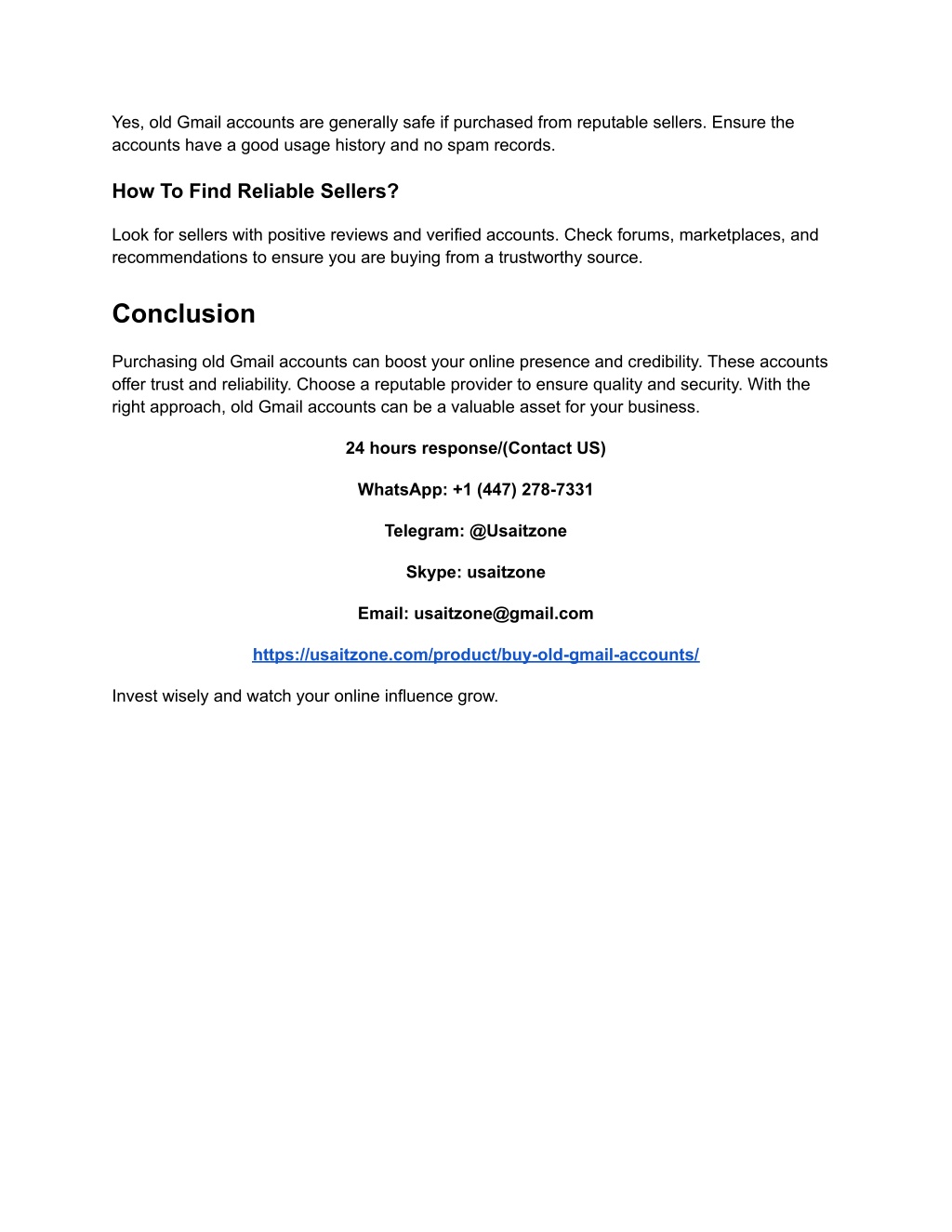 Yes, old Gmail accounts are generally safe if purchased from reputable sellers. Ensure the accounts have a good usage history and no spam records.

How To Find Reliable Sellers?

Look for sellers with positive reviews and verified accounts. Check forums, marketplaces, and recommendations to ensure you are buying from a trustworthy source.

Conclusion

Purchasing old Gmail accounts can boost your online presence and credibility. These accounts offer trust and reliability. Choose a reputable provider to ensure quality and security. With the right approach, old Gmail accounts can be a valuable asset for your business.

24 hours response/(Contact US)

WhatsApp: +1 (447) 278-7331

Telegram: @Usaitzone

Skype: usaitzone

Email: usaitzone@gmail.com

https://usaitzone.com/product/buy-old-gmail-accounts/

Invest wisely and watch your online influence grow.